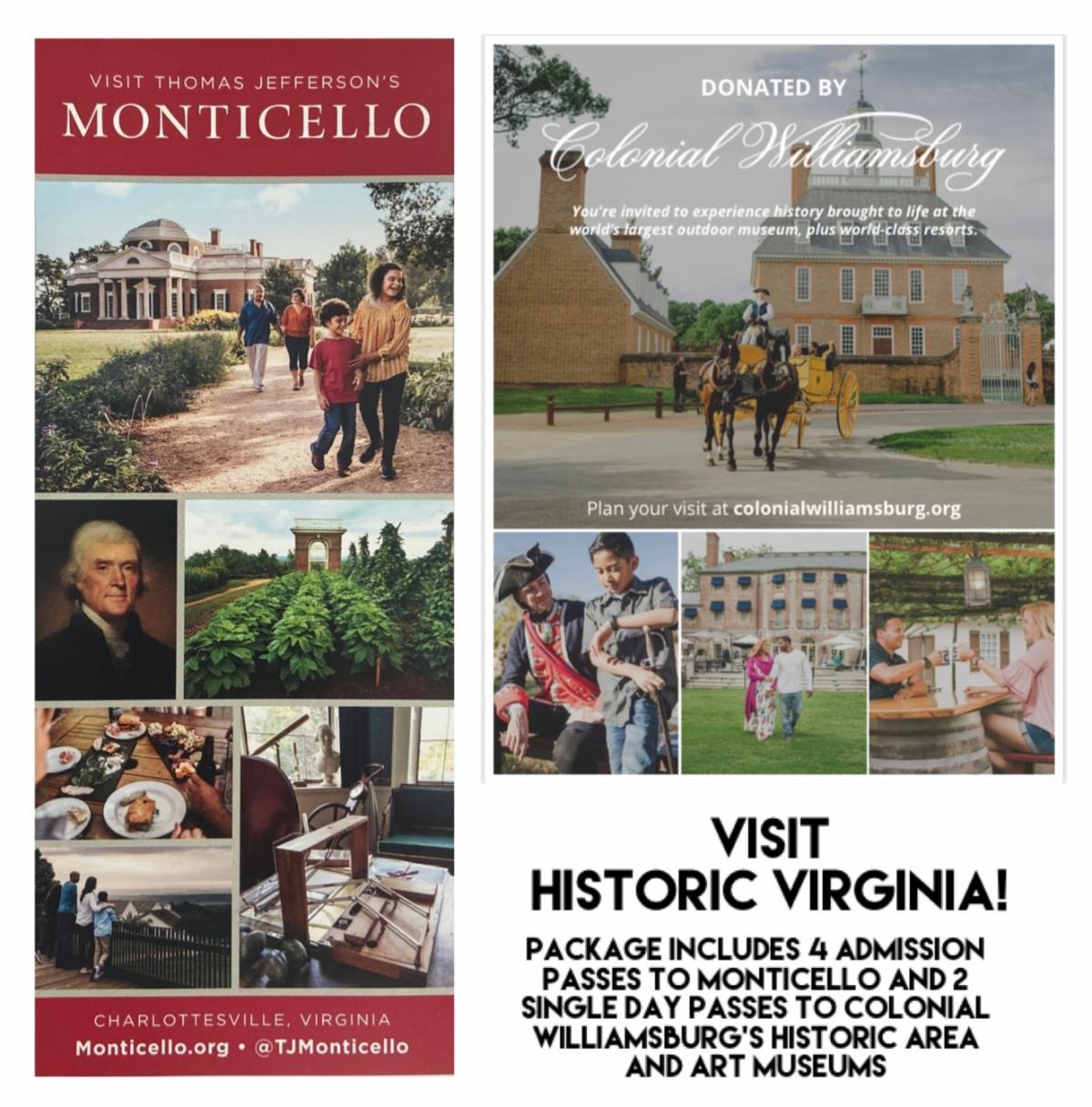 VISIT THOMAS JEFFERSON'S
MONTICELLO

CHARLOTTESVILLE, VIRGINIA
Monticello.org • @TJMonticello

DONATED BY
Colonial Williamsburg

You're invited to experience history brought to life at the world's largest outdoor museum, plus world-class resorts.

Plan your visit at colonialwilliamsburg.org

VISIT
HISTORIC VIRGINIA!

PACKAGE INCLUDES 4 ADMISSION PASSES TO MONTICELLO AND 2 SINGLE DAY PASSES TO COLONIAL WILLIAMSBURG'S HISTORIC AREA AND ART MUSEUMS